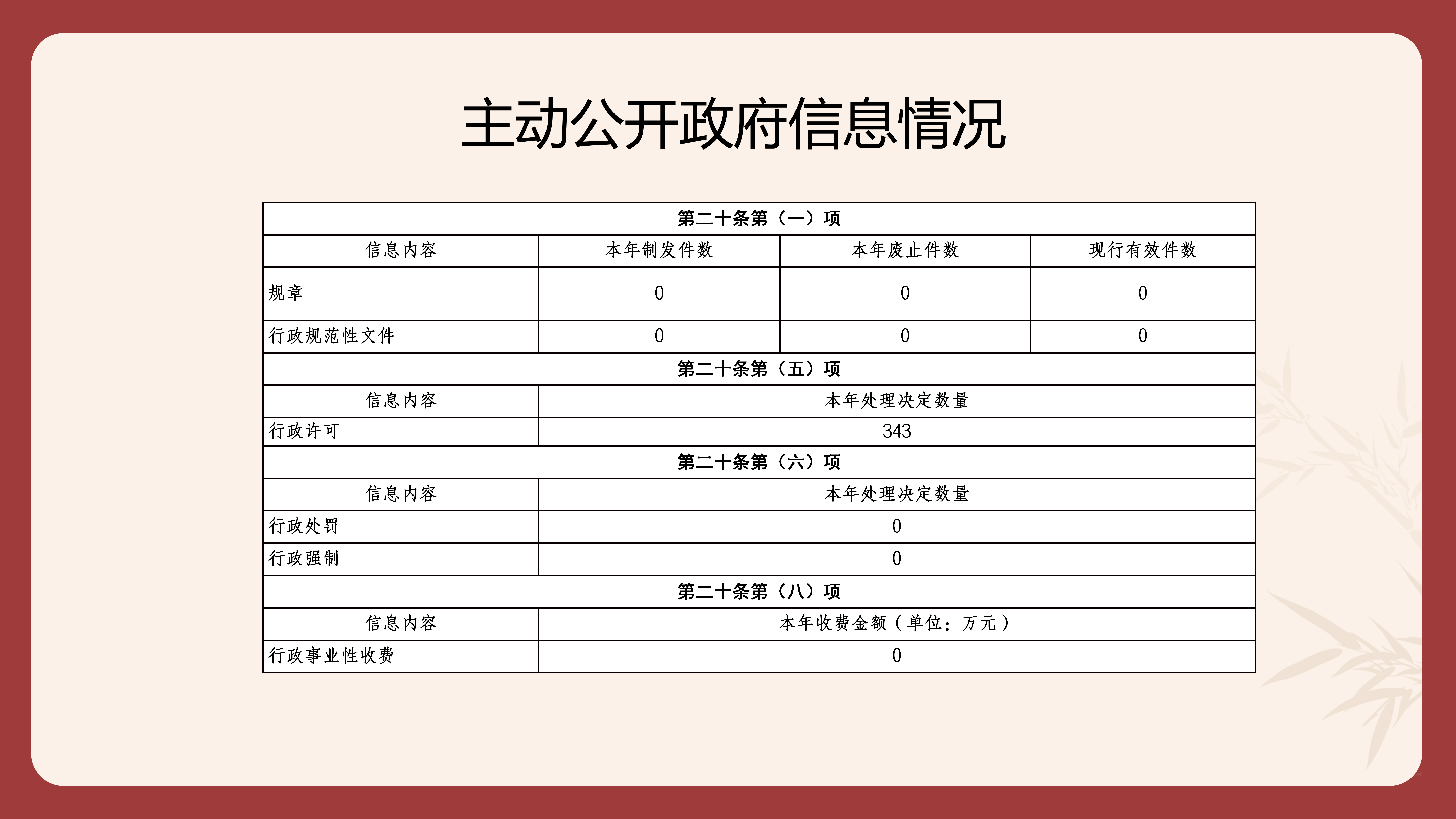 主动公开政府信息情况

| 第二十条第（一）项 | | | |
|---|---|---|---|
| 信息内容 | 本年制发件数 | 本年废止件数 | 现行有效件数 |
| 规章 | 0 | 0 | 0 |
| 行政规范性文件 | 0 | 0 | 0 |
| 第二十条第（五）项 | | | |
| 信息内容 | 本年处理决定数量 | | |
| 行政许可 | 343 | | |
| 第二十条第（六）项 | | | |
| 信息内容 | 本年处理决定数量 | | |
| 行政处罚 | 0 | | |
| 行政强制 | 0 | | |
| 第二十条第（八）项 | | | |
| 信息内容 | 本年收费金额（单位：万元） | | |
| 行政事业性收费 | 0 | | |